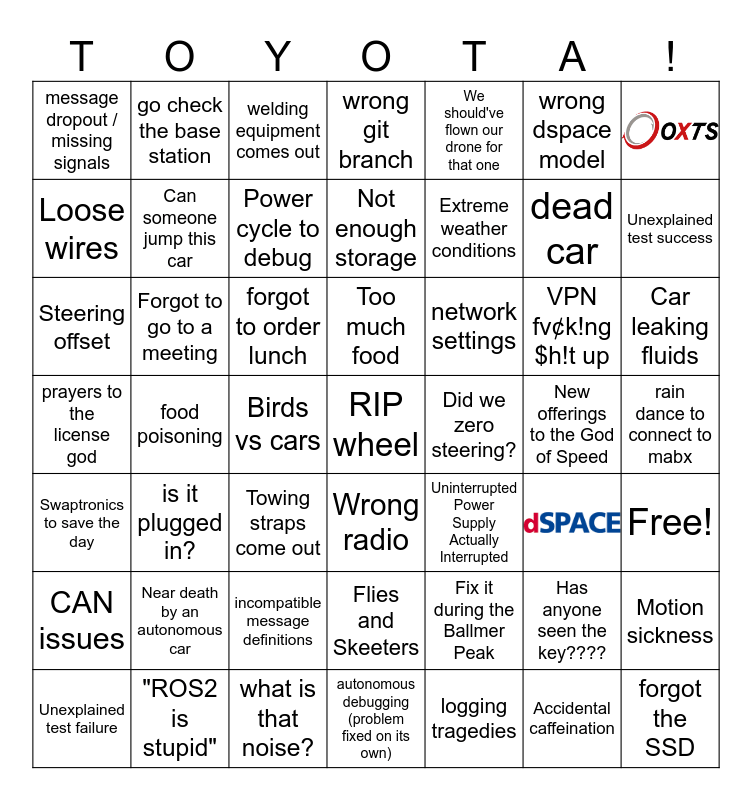 | T | O | Y | O | T | A | ! |
|---|---|---|---|---|---|---|
| message dropout / missing signals | go check the base station | welding equipment comes out | wrong git branch | We should've flown our drone for that one | wrong dspace model | OXTS |
| Loose wires | Can someone jump this car | Power cycle to debug | Not enough storage | Extreme weather conditions | dead car | Unexplained test success |
| Steering offset | Forgot to go to a meeting | forgot to order lunch | Too much food | network settings | VPN fv¢k!ng $h!t up | Car leaking fluids |
| prayers to the license god | food poisoning | Birds vs cars | RIP wheel | Did we zero steering? | New offerings to the God of Speed | rain dance to connect to mabx |
| Swaptronics to save the day | is it plugged in? | Towing straps come out | Wrong radio | Uninterrupted Power Supply Actually Interrupted | dSPACE | Free! |
| CAN issues | Near death by an autonomous car | incompatible message definitions | Flies and Skeeters | Fix it during the Ballmer Peak | Has anyone seen the key???? | Motion sickness |
| Unexplained test failure | "ROS2 is stupid" | what is that noise? | autonomous debugging (problem fixed on its own) | logging tragedies | Accidental caffeination | forgot the SSD |